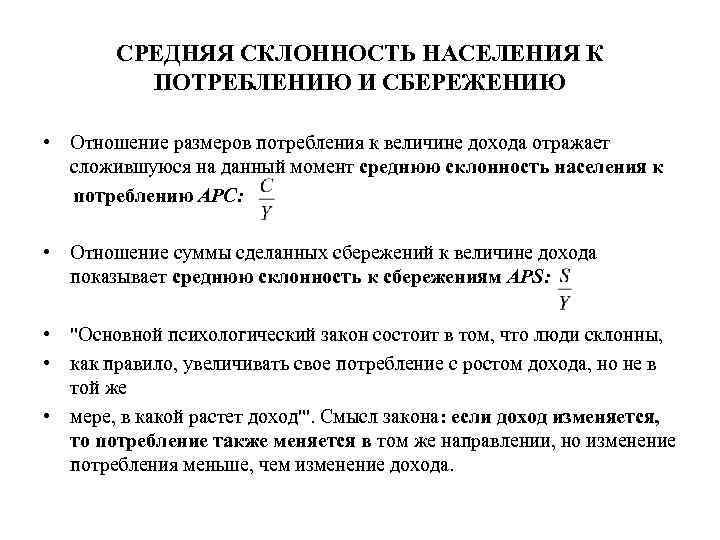 СРЕДНЯЯ СКЛОННОСТЬ НАСЕЛЕНИЯ К ПОТРЕБЛЕНИЮ И СБЕРЕЖЕНИЮ

• Отношение размеров потребления к величине дохода отражает сложившуюся на данный момент среднюю склонность населения к потреблению APC: $\frac{C}{Y}$

• Отношение суммы сделанных сбережений к величине дохода показывает среднюю склонность к сбережениям APS: $\frac{S}{Y}$

• "Основной психологический закон состоит в том, что люди склонны,

• как правило, увеличивать свое потребление с ростом дохода, но не в той же

• мере, в какой растет доход". Смысл закона: если доход изменяется, то потребление также меняется в том же направлении, но изменение потребления меньше, чем изменение дохода.